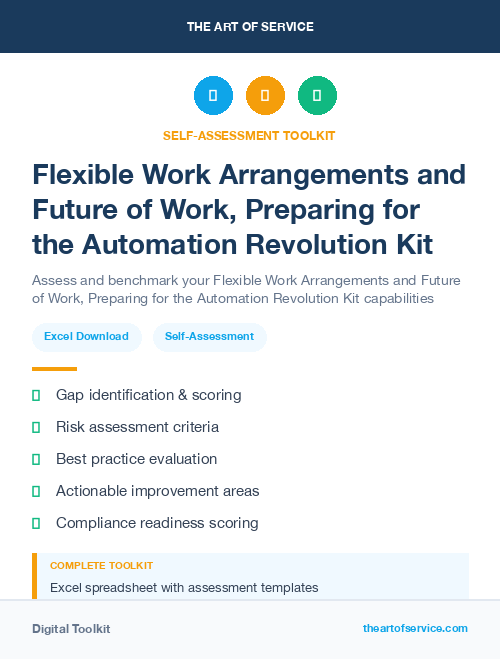 THE ART OF SERVICE

SELF-ASSESSMENT TOOLKIT

Flexible Work Arrangements and Future of Work, Preparing for the Automation Revolution Kit

Assess and benchmark your Flexible Work Arrangements and Future of Work, Preparing for the Automation Revolution Kit capabilities

Excel Download

Self-Assessment

Gap identification & scoring

Risk assessment criteria

Best practice evaluation

Actionable improvement areas

Compliance readiness scoring

COMPLETE TOOLKIT

Excel spreadsheet with assessment templates

Digital Toolkit

theartofservice.com